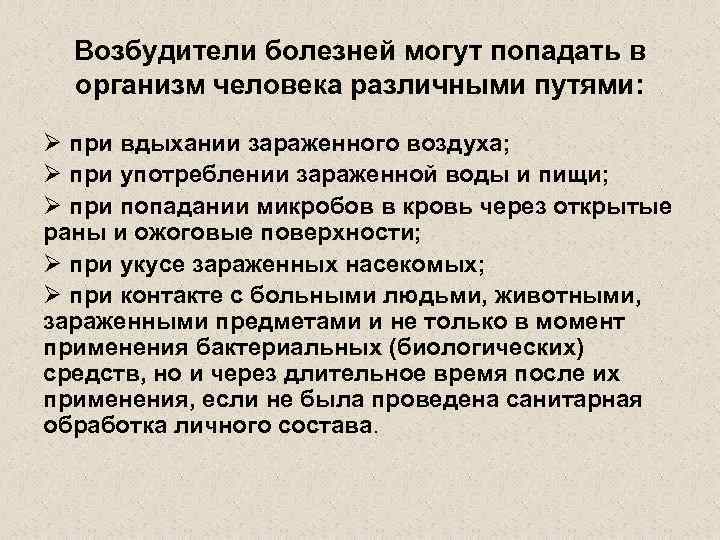 Возбудители болезней могут попадать в организм человека различными путями:

➢ при вдыхании зараженного воздуха;

➢ при употреблении зараженной воды и пищи;

➢ при попадании микробов в кровь через открытые раны и ожоговые поверхности;

➢ при укусе зараженных насекомых;

➢ при контакте с больными людьми, животными, зараженными предметами и не только в момент применения бактериальных (биологических) средств, но и через длительное время после их применения, если не была проведена санитарная обработка личного состава.